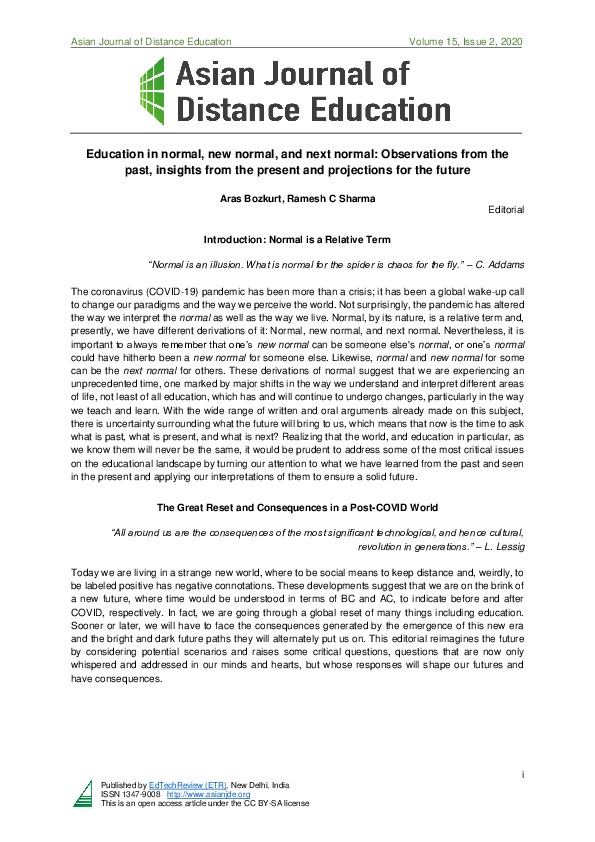 Asian Journal of Distance Education Volume 15, Issue 2, 2020

Asian Journal of Distance Education

Education in normal, new normal, and next normal: Observations from the past, insights from the present and projections for the future

Aras Bozkurt, Ramesh C Sharma

Editorial

Introduction: Normal is a Relative Term

"Normal is an illusion. What is normal for the spider is chaos for the fly." – C. Addams

The coronavirus (COVID-19) pandemic has been more than a crisis; it has been a global wake-up call to change our paradigms and the way we perceive the world. Not surprisingly, the pandemic has altered the way we interpret the normal as well as the way we live. Normal, by its nature, is a relative term and, presently, we have different derivations of it: Normal, new normal, and next normal. Nevertheless, it is important to always remember that one's new normal can be someone else's normal, or one's normal could have hitherto been a new normal for someone else. Likewise, normal and new normal for some can be the next normal for others. These derivations of normal suggest that we are experiencing an unprecedented time, one marked by major shifts in the way we understand and interpret different areas of life, not least of all education, which has and will continue to undergo changes, particularly in the way we teach and learn. With the wide range of written and oral arguments already made on this subject, there is uncertainty surrounding what the future will bring to us, which means that now is the time to ask what is past, what is present, and what is next? Realizing that the world, and education in particular, as we know them will never be the same, it would be prudent to address some of the most critical issues on the educational landscape by turning our attention to what we have learned from the past and seen in the present and applying our interpretations of them to ensure a solid future.

The Great Reset and Consequences in a Post-COVID World

"All around us are the consequences of the most significant technological, and hence cultural, revolution in generations." – L. Lessig

Today we are living in a strange new world, where to be social means to keep distance and, weirdly, to be labeled positive has negative connotations. These developments suggest that we are on the brink of a new future, where time would be understood in terms of BC and AC, to indicate before and after COVID, respectively. In fact, we are going through a global reset of many things including education. Sooner or later, we will have to face the consequences generated by the emergence of this new era and the bright and dark future paths they will alternately put us on. This editorial reimagines the future by considering potential scenarios and raises some critical questions, questions that are now only whispered and addressed in our minds and hearts, but whose responses will shape our futures and have consequences.

i

Published by EdTechReview (ETR), New Delhi, India
ISSN 1347-9008 http://www.asianjde.org
This is an open access article under the CC BY-SA license